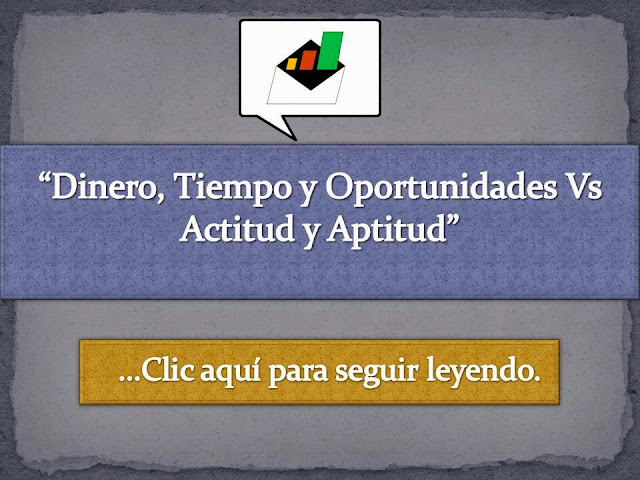 “Dinero, Tiempo y Oportunidades Vs Actitud y Aptitud”

...Clic aquí para seguir leyendo.